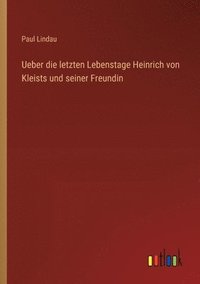 Paul Lindau

Ueber die letzten Lebenstage Heinrich von Kleists und seiner Freundin

outlook